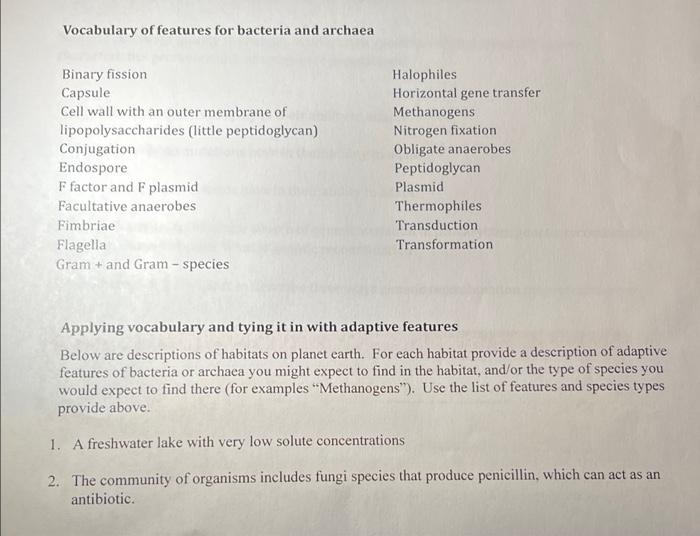 **Vocabulary of features for bacteria and archaea**

Binary fission
Capsule
Cell wall with an outer membrane of lipopolysaccharides (little peptidoglycan)
Conjugation
Endospore
F factor and F plasmid
Facultative anaerobes
Fimbriae
Flagella
Gram + and Gram – species

Halophiles
Horizontal gene transfer
Methanogens
Nitrogen fixation
Obligate anaerobes
Peptidoglycan
Plasmid
Thermophiles
Transduction
Transformation

**Applying vocabulary and tying it in with adaptive features**

Below are descriptions of habitats on planet earth. For each habitat provide a description of adaptive features of bacteria or archaea you might expect to find in the habitat, and/or the type of species you would expect to find there (for examples "Methanogens"). Use the list of features and species types provide above.

1. A freshwater lake with very low solute concentrations

2. The community of organisms includes fungi species that produce penicillin, which can act as an antibiotic.